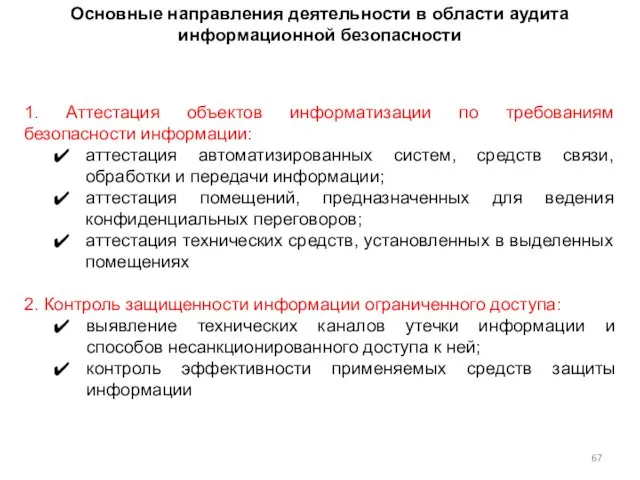 Основные направления деятельности в области аудита информационной безопасности

1. Аттестация объектов информатизации по требованиям безопасности информации:
✔ аттестация автоматизированных систем, средств связи, обработки и передачи информации;
✔ аттестация помещений, предназначенных для ведения конфиденциальных переговоров;
✔ аттестация технических средств, установленных в выделенных помещениях

2. Контроль защищенности информации ограниченного доступа:
✔ выявление технических каналов утечки информации и способов несанкционированного доступа к ней;
✔ контроль эффективности применяемых средств защиты информации

67